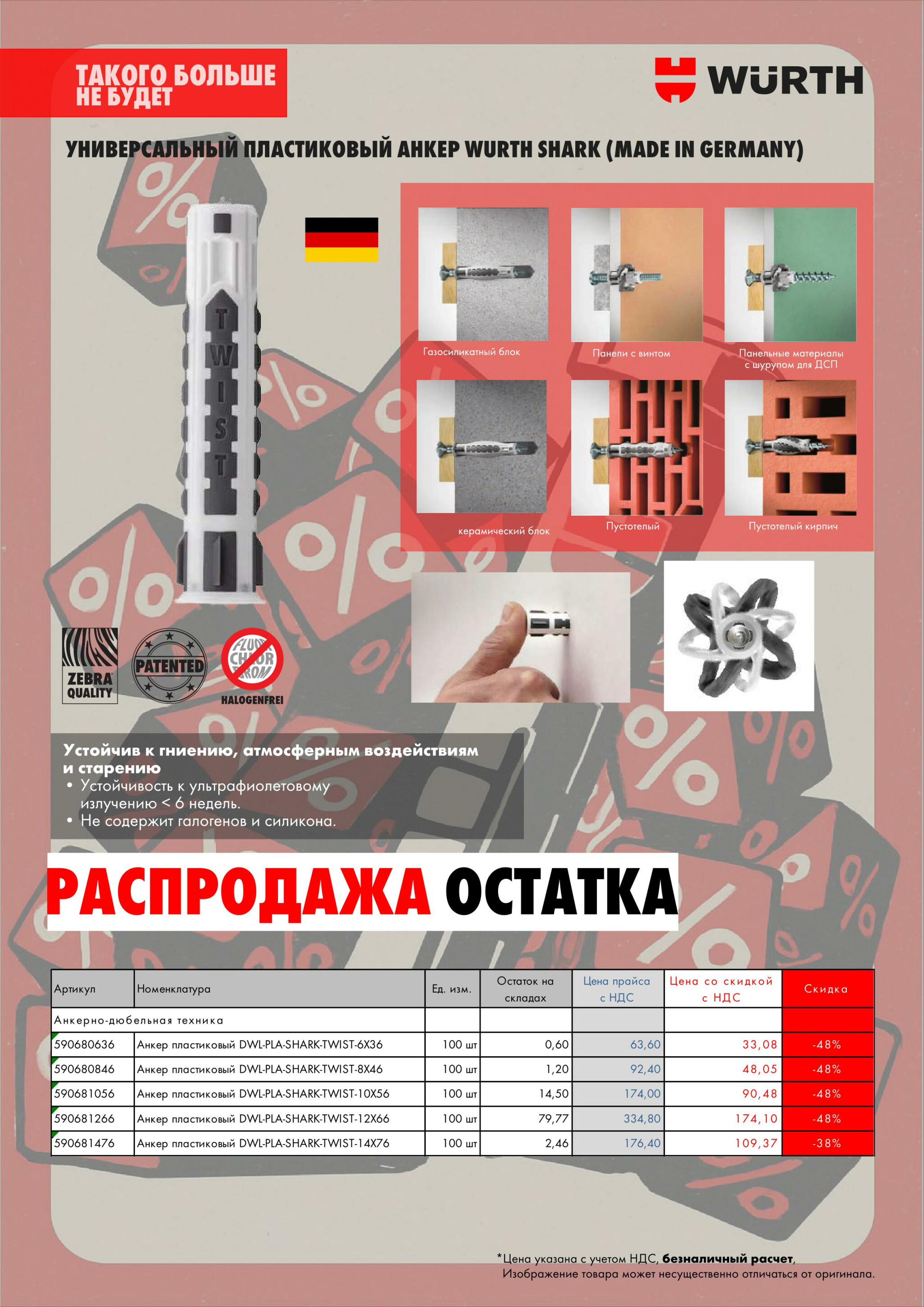 ТАКОГО БОЛЬШЕ
НЕ БУДЕТ

WÜRTH

УНИВЕРСАЛЬНЫЙ ПЛАСТИКОВЫЙ АНКЕР WURTH SHARK (MADE IN GERMANY)

TWIST

Газосиликатный блок

Панели с винтом

Панельные материалы с шурупом для ДСП

керамический блок

Пустотелый

Пустотелый кирпич

ZEBRA QUALITY

PATENTED

FLUOR CHLOR BROM

HALOGENFREI

Устойчив к гниению, атмосферным воздействиям и старению
• Устойчивость к ультрафиолетовому излучению < 6 недель.
• Не содержит галогенов и силикона.

РАСПРОДАЖА ОСТАТКА

| Артикул | Номенклатура | Ед. изм. | Остаток на складах | Цена прайса с НДС | Цена со скидкой с НДС | Скидка |
|---|---|---|---|---|---|---|
| Анкерно-дюбельная техника | | | | | | |
| 590680636 | Анкер пластиковый DWL-PLA-SHARK-TWIST-6X36 | 100 шт | 0,60 | 63,60 | 33,08 | -48% |
| 590680846 | Анкер пластиковый DWL-PLA-SHARK-TWIST-8X46 | 100 шт | 1,20 | 92,40 | 48,05 | -48% |
| 590681056 | Анкер пластиковый DWL-PLA-SHARK-TWIST-10X56 | 100 шт | 14,50 | 174,00 | 90,48 | -48% |
| 590681266 | Анкер пластиковый DWL-PLA-SHARK-TWIST-12X66 | 100 шт | 79,77 | 334,80 | 174,10 | -48% |
| 590681476 | Анкер пластиковый DWL-PLA-SHARK-TWIST-14X76 | 100 шт | 2,46 | 176,40 | 109,37 | -38% |

*Цена указана с учетом НДС, безналичный расчет,
Изображение товара может несущественно отличаться от оригинала.